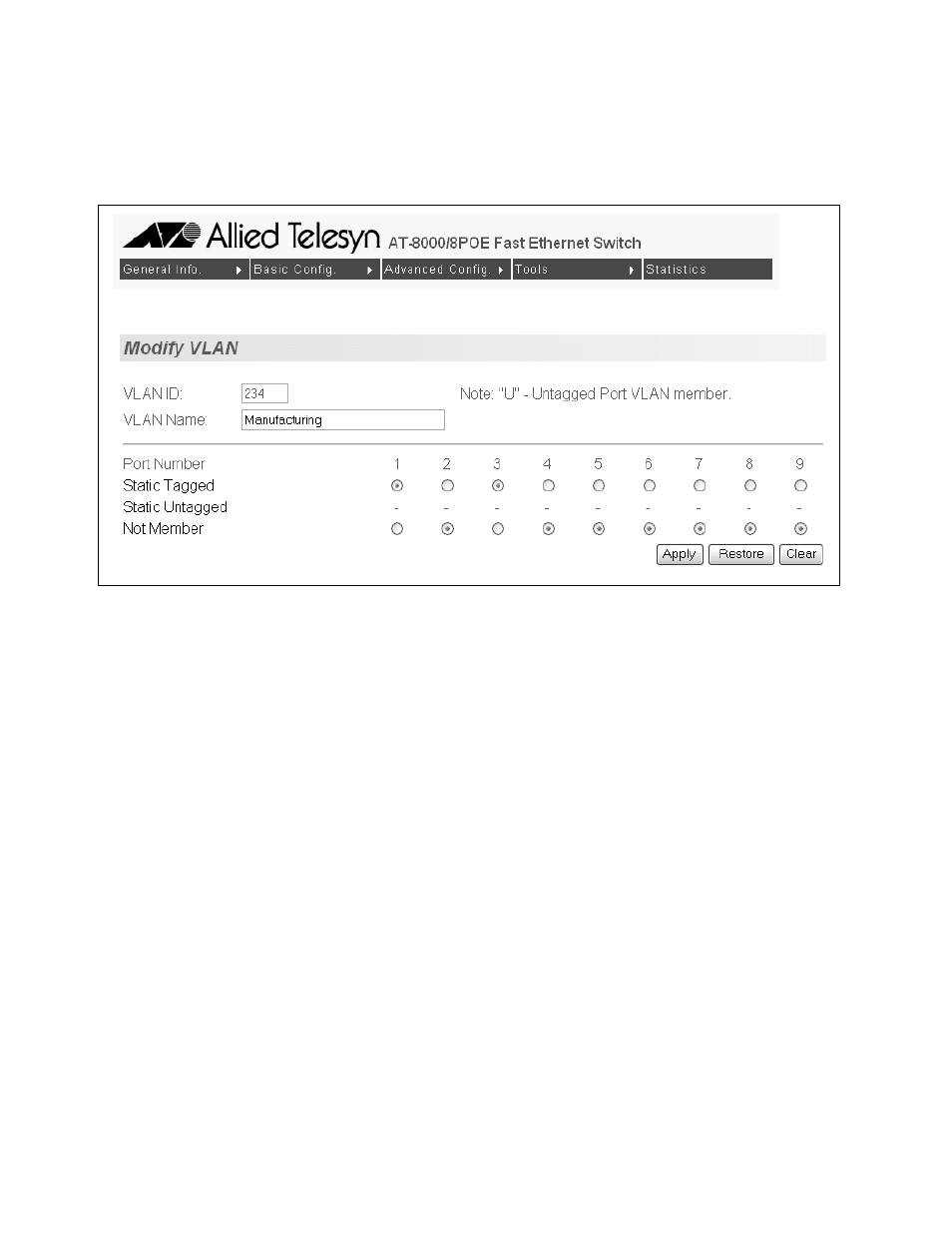 Allied Telesyn AT-8000/8POE Fast Ethernet Switch

General Info. Basic Config. Advanced Config. Tools Statistics

Modify VLAN

VLAN ID: 234

Note: "U" - Untagged Port VLAN member.

VLAN Name: Manufacturing

| Port Number | 1 | 2 | 3 | 4 | 5 | 6 | 7 | 8 | 9 |
|---|---|---|---|---|---|---|---|---|---|
| Static Tagged | | | | | | | | | |
| Static Untagged | - | - | - | - | - | - | - | - | - |
| Not Member | | | | | | | | | |

Apply Restore Clear